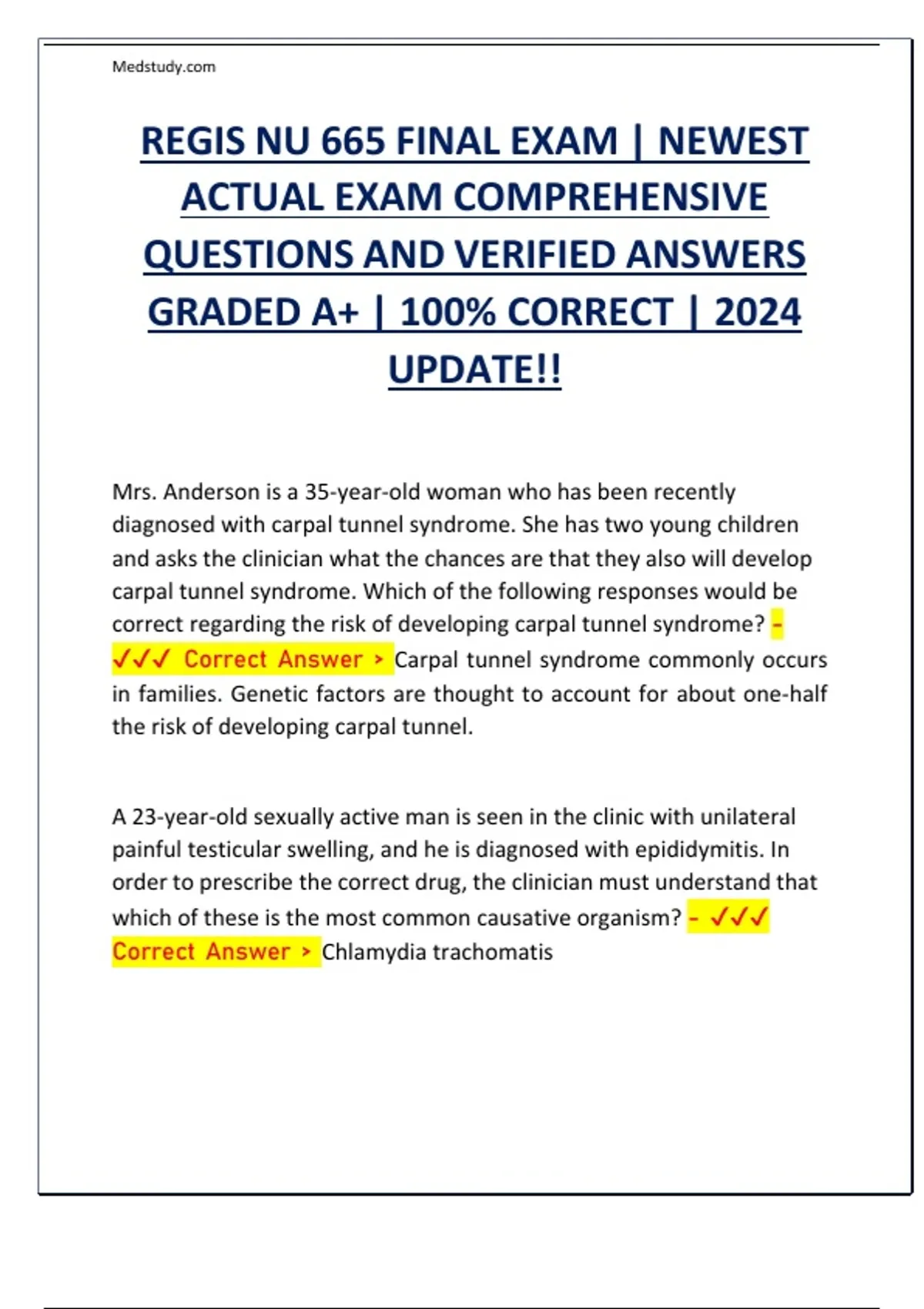 Medstudy.com

REGIS NU 665 FINAL EXAM | NEWEST ACTUAL EXAM COMPREHENSIVE QUESTIONS AND VERIFIED ANSWERS GRADED A+ | 100% CORRECT | 2024 UPDATE!!

Mrs. Anderson is a 35-year-old woman who has been recently diagnosed with carpal tunnel syndrome. She has two young children and asks the clinician what the chances are that they also will develop carpal tunnel syndrome. Which of the following responses would be correct regarding the risk of developing carpal tunnel syndrome? - ✓✓✓ Correct Answer > Carpal tunnel syndrome commonly occurs in families. Genetic factors are thought to account for about one-half the risk of developing carpal tunnel.

A 23-year-old sexually active man is seen in the clinic with unilateral painful testicular swelling, and he is diagnosed with epididymitis. In order to prescribe the correct drug, the clinician must understand that which of these is the most common causative organism? - ✓✓✓ Correct Answer > Chlamydia trachomatis